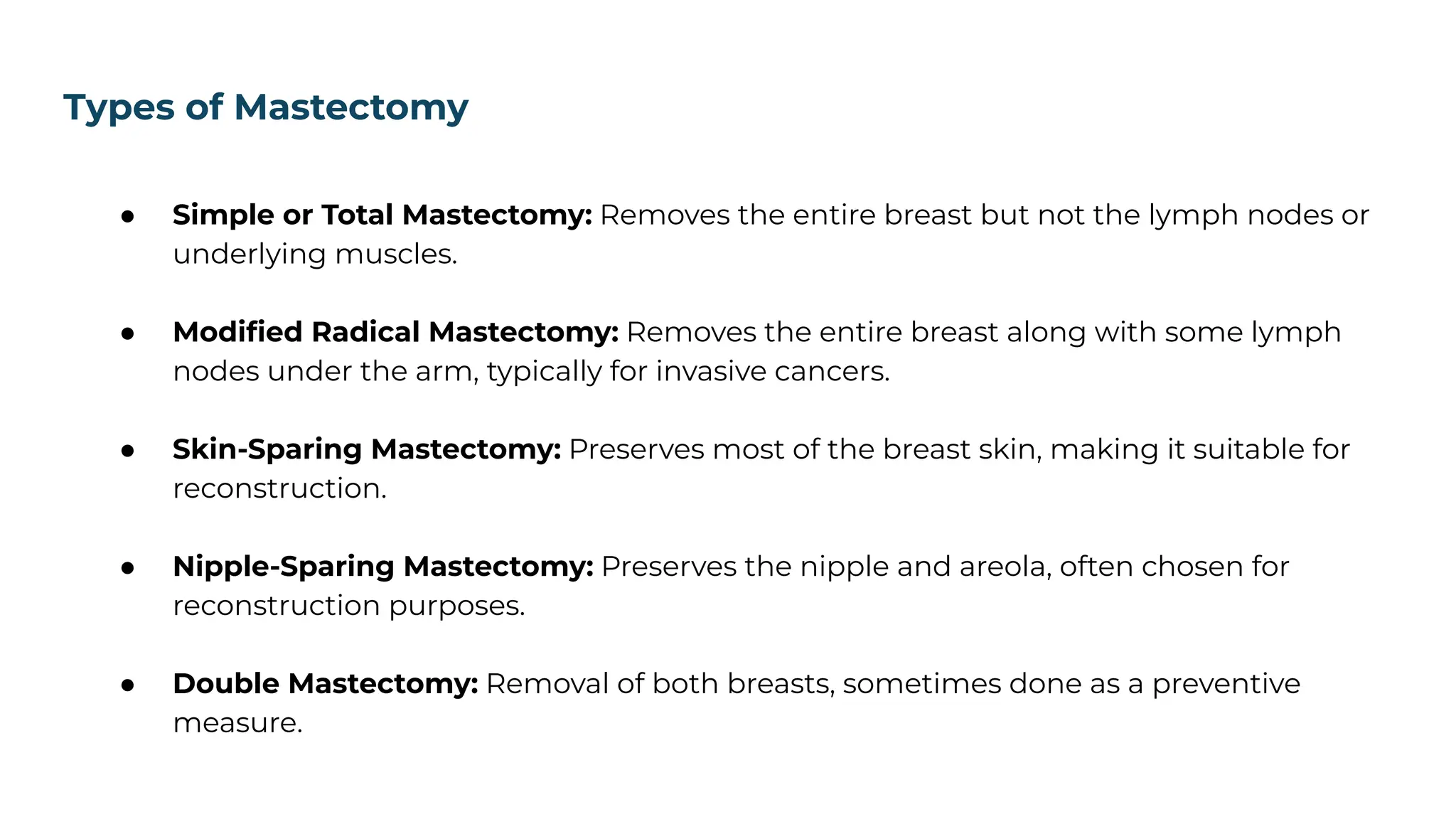 Types of Mastectomy

● Simple or Total Mastectomy: Removes the entire breast but not the lymph nodes or underlying muscles.

● Modified Radical Mastectomy: Removes the entire breast along with some lymph nodes under the arm, typically for invasive cancers.

● Skin-Sparing Mastectomy: Preserves most of the breast skin, making it suitable for reconstruction.

● Nipple-Sparing Mastectomy: Preserves the nipple and areola, often chosen for reconstruction purposes.

● Double Mastectomy: Removal of both breasts, sometimes done as a preventive measure.